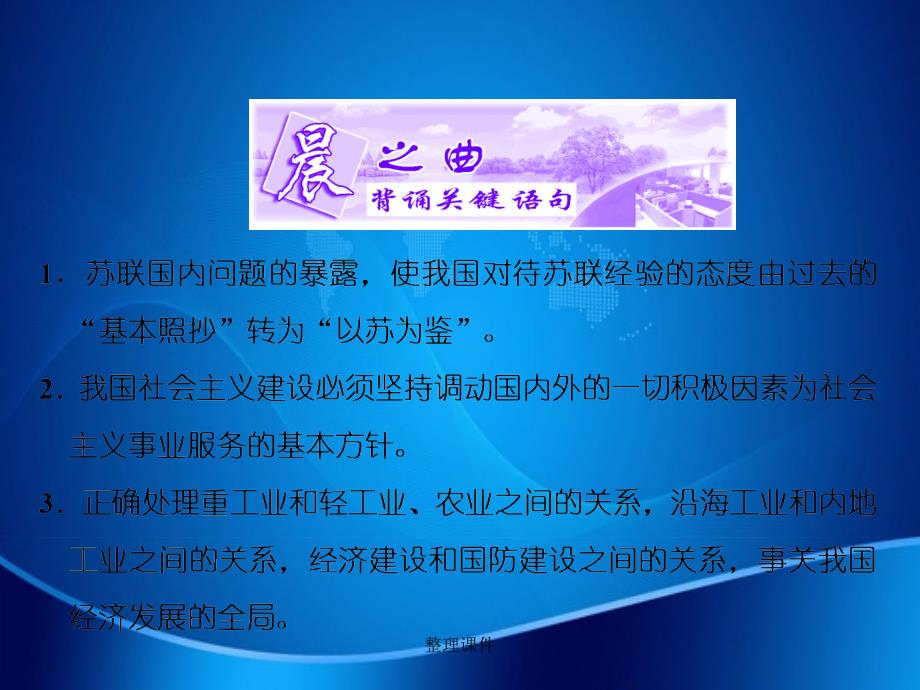 晨之曲
背诵关键语句

1．苏联国内问题的暴露，使我国对待苏联经验的态度由过去的“基本照抄”转为“以苏为鉴”。

2．我国社会主义建设必须坚持调动国内外的一切积极因素为社会主义事业服务的基本方针。

3．正确处理重工业和轻工业、农业之间的关系，沿海工业和内地工业之间的关系，经济建设和国防建设之间的关系，事关我国经济发展的全局。

整理课件